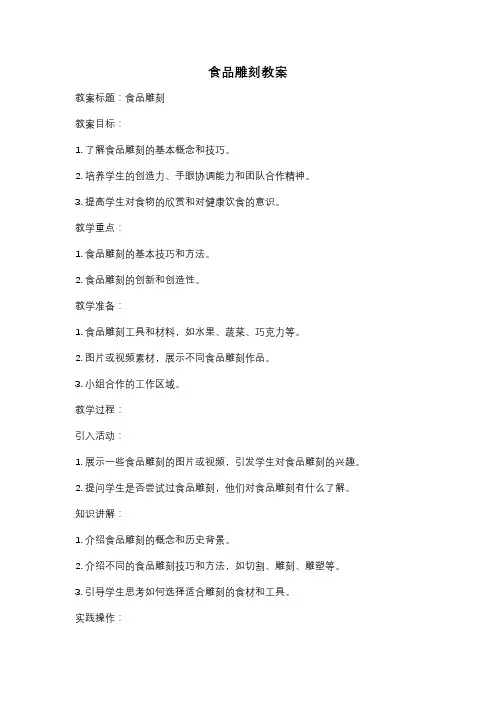 食品雕刻教案

教案标题：食品雕刻

教案目标：

1. 了解食品雕刻的基本概念和技巧。

2. 培养学生的创造力、手眼协调能力和团队合作精神。

3. 提高学生对食物的欣赏和对健康饮食的意识。

教学重点：

1. 食品雕刻的基本技巧和方法。

2. 食品雕刻的创新和创造性。

教学准备：

1. 食品雕刻工具和材料，如水果、蔬菜、巧克力等。

2. 图片或视频素材，展示不同食品雕刻作品。

3. 小组合作的工作区域。

教学过程：

引入活动：

1. 展示一些食品雕刻的图片或视频，引发学生对食品雕刻的兴趣。

2. 提问学生是否尝试过食品雕刻，他们对食品雕刻有什么了解。

知识讲解：

1. 介绍食品雕刻的概念和历史背景。

2. 介绍不同的食品雕刻技巧和方法，如切割、雕刻、雕塑等。

3. 引导学生思考如何选择适合雕刻的食材和工具。

实践操作：